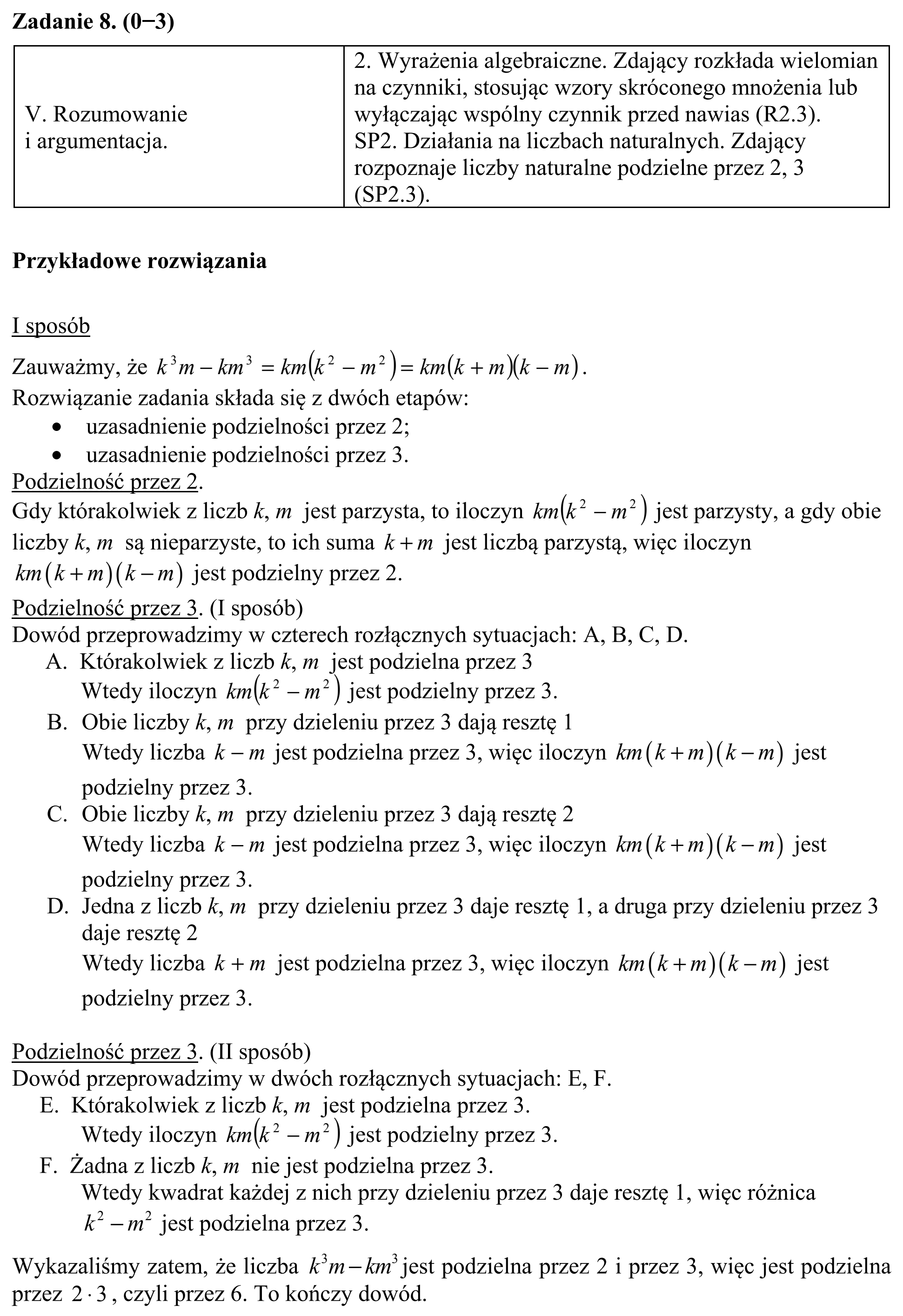 Zadanie 8. (0−3)

| V. Rozumowanie i argumentacja. | 2. Wyrażenia algebraiczne. Zdający rozkłada wielomian na czynniki, stosując wzory skróconego mnożenia lub wyłączając wspólny czynnik przed nawias (R2.3). SP2. Działania na liczbach naturalnych. Zdający rozpoznaje liczby naturalne podzielne przez 2, 3 (SP2.3). |
|---|---|

Przykładowe rozwiązania

I sposób

Zauważmy, że $k^3m - km^3 = km(k^2 - m^2) = km(k+m)(k-m)$.
Rozwiązanie zadania składa się z dwóch etapów:
• uzasadnienie podzielności przez 2;
• uzasadnienie podzielności przez 3.

Podzielność przez 2.
Gdy którakolwiek z liczb k, m jest parzysta, to iloczyn $km(k^2 - m^2)$ jest parzysty, a gdy obie liczby k, m są nieparzyste, to ich suma $k+m$ jest liczbą parzystą, więc iloczyn $km(k+m)(k-m)$ jest podzielny przez 2.

Podzielność przez 3. (I sposób)
Dowód przeprowadzimy w czterech rozłącznych sytuacjach: A, B, C, D.
A. Którakolwiek z liczb k, m jest podzielna przez 3
Wtedy iloczyn $km(k^2 - m^2)$ jest podzielny przez 3.
B. Obie liczby k, m przy dzieleniu przez 3 dają resztę 1
Wtedy liczba $k-m$ jest podzielna przez 3, więc iloczyn $km(k+m)(k-m)$ jest podzielny przez 3.
C. Obie liczby k, m przy dzieleniu przez 3 dają resztę 2
Wtedy liczba $k-m$ jest podzielna przez 3, więc iloczyn $km(k+m)(k-m)$ jest podzielny przez 3.
D. Jedna z liczb k, m przy dzieleniu przez 3 daje resztę 1, a druga przy dzieleniu przez 3 daje resztę 2
Wtedy liczba $k+m$ jest podzielna przez 3, więc iloczyn $km(k+m)(k-m)$ jest podzielny przez 3.

Podzielność przez 3. (II sposób)
Dowód przeprowadzimy w dwóch rozłącznych sytuacjach: E, F.
E. Którakolwiek z liczb k, m jest podzielna przez 3.
Wtedy iloczyn $km(k^2 - m^2)$ jest podzielny przez 3.
F. Żadna z liczb k, m nie jest podzielna przez 3.
Wtedy kwadrat każdej z nich przy dzieleniu przez 3 daje resztę 1, więc różnica $k^2 - m^2$ jest podzielna przez 3.

Wykazaliśmy zatem, że liczba $k^3m - km^3$ jest podzielna przez 2 i przez 3, więc jest podzielna przez $2 \cdot 3$, czyli przez 6. To kończy dowód.